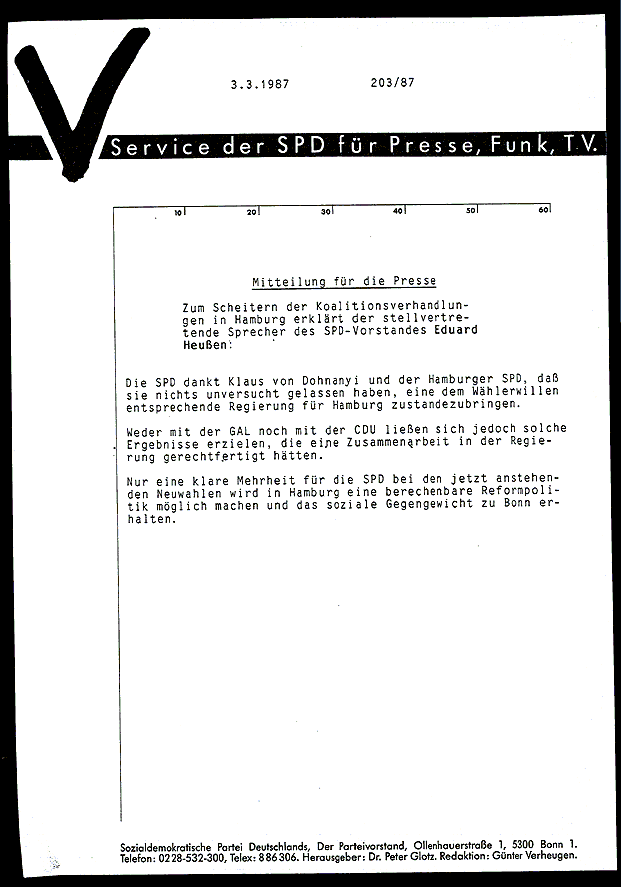 3.3.1987 203/87

Service der SPD für Presse, Funk, T.V.

10 20 30 40 50 60

Mitteilung für die Presse

Zum Scheitern der Koalitionsverhandlungen in Hamburg erklärt der stellvertretende Sprecher des SPD-Vorstandes Eduard Heußen:

Die SPD dankt Klaus von Dohnanyi und der Hamburger SPD, daß sie nichts unversucht gelassen haben, eine dem Wählerwillen entsprechende Regierung für Hamburg zustandezubringen.

Weder mit der GAL noch mit der CDU ließen sich jedoch solche Ergebnisse erzielen, die eine Zusammenarbeit in der Regierung gerechtfertigt hätten.

Nur eine klare Mehrheit für die SPD bei den jetzt anstehenden Neuwahlen wird in Hamburg eine berechenbare Reformpolitik möglich machen und das soziale Gegengewicht zu Bonn erhalten.

Sozialdemokratische Partei Deutschlands, Der Parteivorstand, Ollenhauerstraße 1, 5300 Bonn 1. Telefon: 0228-532-300, Telex: 886306. Herausgeber: Dr. Peter Glotz. Redaktion: Günter Verheugen.